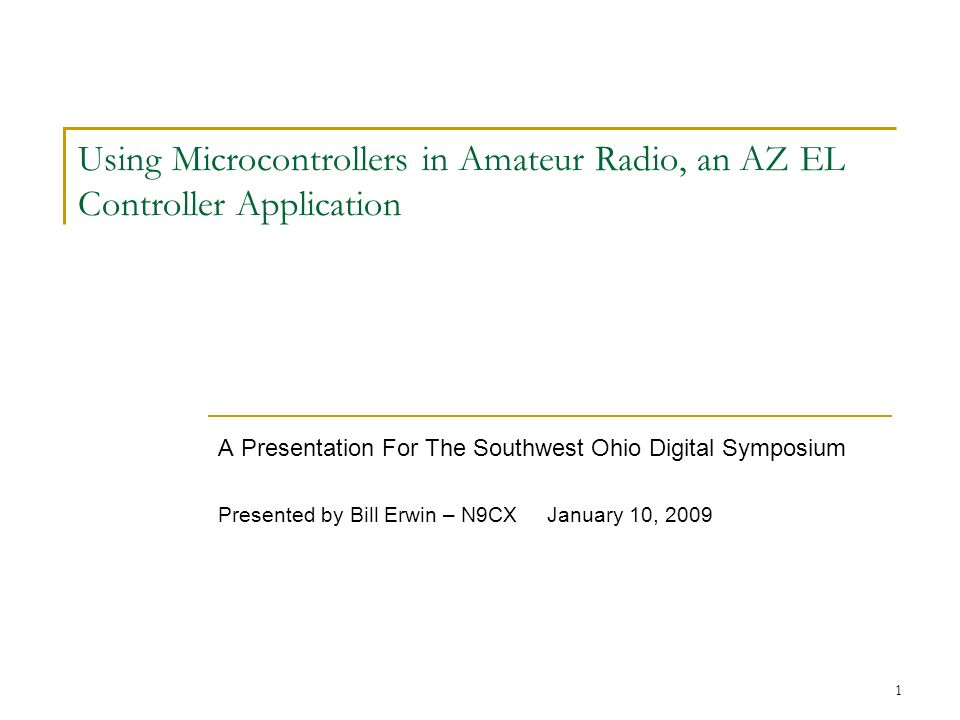 Using Microcontrollers in Amateur Radio, an AZ EL Controller Application

A Presentation For The Southwest Ohio Digital Symposium

Presented by Bill Erwin – N9CX     January 10, 2009

1